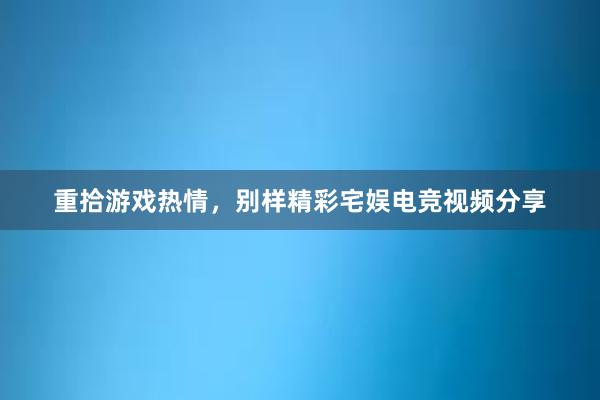 重拾游戏热情，别样精彩宅娱电竞视频分享